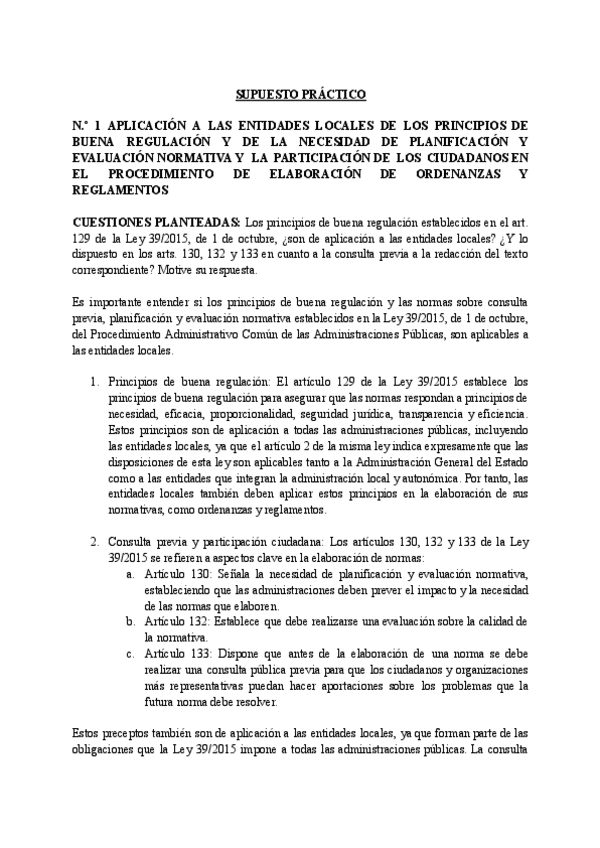 SUPUESTO PRÁCTICO

N.º 1 APLICACIÓN A LAS ENTIDADES LOCALES DE LOS PRINCIPIOS DE BUENA REGULACIÓN Y DE LA NECESIDAD DE PLANIFICACIÓN Y EVALUACIÓN NORMATIVA Y LA PARTICIPACIÓN DE LOS CIUDADANOS EN EL PROCEDIMIENTO DE ELABORACIÓN DE ORDENANZAS Y REGLAMENTOS

CUESTIONES PLANTEADAS: Los principios de buena regulación establecidos en el art. 129 de la Ley 39/2015, de 1 de octubre, ¿son de aplicación a las entidades locales? ¿Y lo dispuesto en los arts. 130, 132 y 133 en cuanto a la consulta previa a la redacción del texto correspondiente? Motive su respuesta.

Es importante entender si los principios de buena regulación y las normas sobre consulta previa, planificación y evaluación normativa establecidos en la Ley 39/2015, de 1 de octubre, del Procedimiento Administrativo Común de las Administraciones Públicas, son aplicables a las entidades locales.

1. Principios de buena regulación: El artículo 129 de la Ley 39/2015 establece los principios de buena regulación para asegurar que las normas respondan a principios de necesidad, eficacia, proporcionalidad, seguridad jurídica, transparencia y eficiencia. Estos principios son de aplicación a todas las administraciones públicas, incluyendo las entidades locales, ya que el artículo 2 de la misma ley indica expresamente que las disposiciones de esta ley son aplicables tanto a la Administración General del Estado como a las entidades que integran la administración local y autonómica. Por tanto, las entidades locales también deben aplicar estos principios en la elaboración de sus normativas, como ordenanzas y reglamentos.

2. Consulta previa y participación ciudadana: Los artículos 130, 132 y 133 de la Ley 39/2015 se refieren a aspectos clave en la elaboración de normas:
a. Artículo 130: Señala la necesidad de planificación y evaluación normativa, estableciendo que las administraciones deben prever el impacto y la necesidad de las normas que elaboren.
b. Artículo 132: Establece que debe realizarse una evaluación sobre la calidad de la normativa.
c. Artículo 133: Dispone que antes de la elaboración de una norma se debe realizar una consulta pública previa para que los ciudadanos y organizaciones más representativas puedan hacer aportaciones sobre los problemas que la futura norma debe resolver.

Estos preceptos también son de aplicación a las entidades locales, ya que forman parte de las obligaciones que la Ley 39/2015 impone a todas las administraciones públicas. La consulta